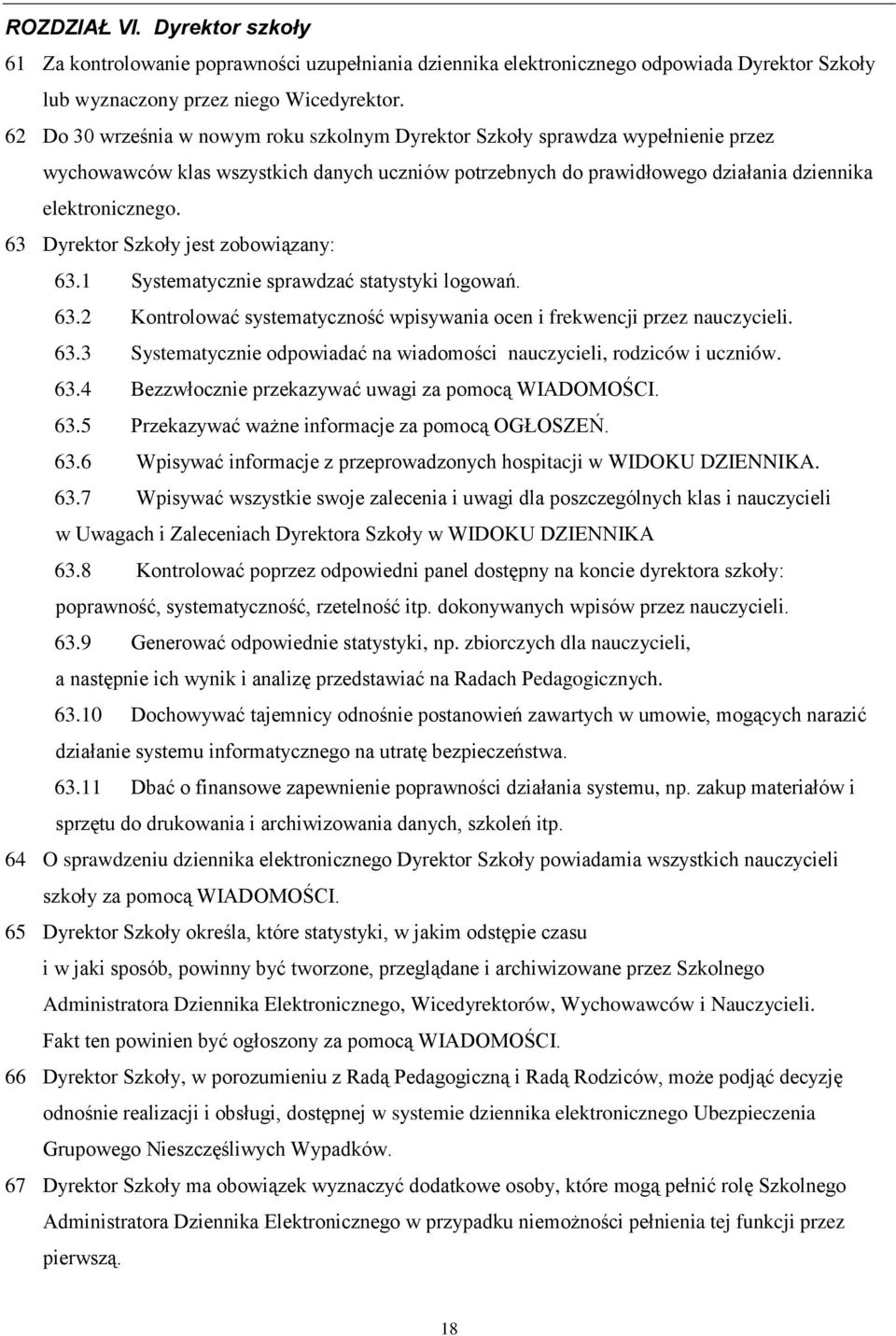 ROZDZIAŁ VI. Dyrektor szkoły

61 Za kontrolowanie poprawności uzupełniania dziennika elektronicznego odpowiada Dyrektor Szkoły lub wyznaczony przez niego Wicedyrektor.

62 Do 30 września w nowym roku szkolnym Dyrektor Szkoły sprawdza wypełnienie przez wychowawców klas wszystkich danych uczniów potrzebnych do prawidłowego działania dziennika elektronicznego.

63 Dyrektor Szkoły jest zobowiązany:

63.1 Systematycznie sprawdzać statystyki logowań.

63.2 Kontrolować systematyczność wpisywania ocen i frekwencji przez nauczycieli.

63.3 Systematycznie odpowiadać na wiadomości nauczycieli, rodziców i uczniów.

63.4 Bezzwłocznie przekazywać uwagi za pomocą WIADOMOŚCI.

63.5 Przekazywać ważne informacje za pomocą OGŁOSZEŃ.

63.6 Wpisywać informacje z przeprowadzonych hospitacji w WIDOKU DZIENNIKA.

63.7 Wpisywać wszystkie swoje zalecenia i uwagi dla poszczególnych klas i nauczycieli w Uwagach i Zaleceniach Dyrektora Szkoły w WIDOKU DZIENNIKA

63.8 Kontrolować poprzez odpowiedni panel dostępny na koncie dyrektora szkoły: poprawność, systematyczność, rzetelność itp. dokonywanych wpisów przez nauczycieli.

63.9 Generować odpowiednie statystyki, np. zbiorczych dla nauczycieli, a następnie ich wynik i analizę przedstawiać na Radach Pedagogicznych.

63.10 Dochowywać tajemnicy odnośnie postanowień zawartych w umowie, mogących narazić działanie systemu informatycznego na utratę bezpieczeństwa.

63.11 Dbać o finansowe zapewnienie poprawności działania systemu, np. zakup materiałów i sprzętu do drukowania i archiwizowania danych, szkoleń itp.

64 O sprawdzeniu dziennika elektronicznego Dyrektor Szkoły powiadamia wszystkich nauczycieli szkoły za pomocą WIADOMOŚCI.

65 Dyrektor Szkoły określa, które statystyki, w jakim odstępie czasu i w jaki sposób, powinny być tworzone, przeglądane i archiwizowane przez Szkolnego Administratora Dziennika Elektronicznego, Wicedyrektorów, Wychowawców i Nauczycieli. Fakt ten powinien być ogłoszony za pomocą WIADOMOŚCI.

66 Dyrektor Szkoły, w porozumieniu z Radą Pedagogiczną i Radą Rodziców, może podjąć decyzję odnośnie realizacji i obsługi, dostępnej w systemie dziennika elektronicznego Ubezpieczenia Grupowego Nieszczęśliwych Wypadków.

67 Dyrektor Szkoły ma obowiązek wyznaczyć dodatkowe osoby, które mogą pełnić rolę Szkolnego Administratora Dziennika Elektronicznego w przypadku niemożności pełnienia tej funkcji przez pierwszą.

18